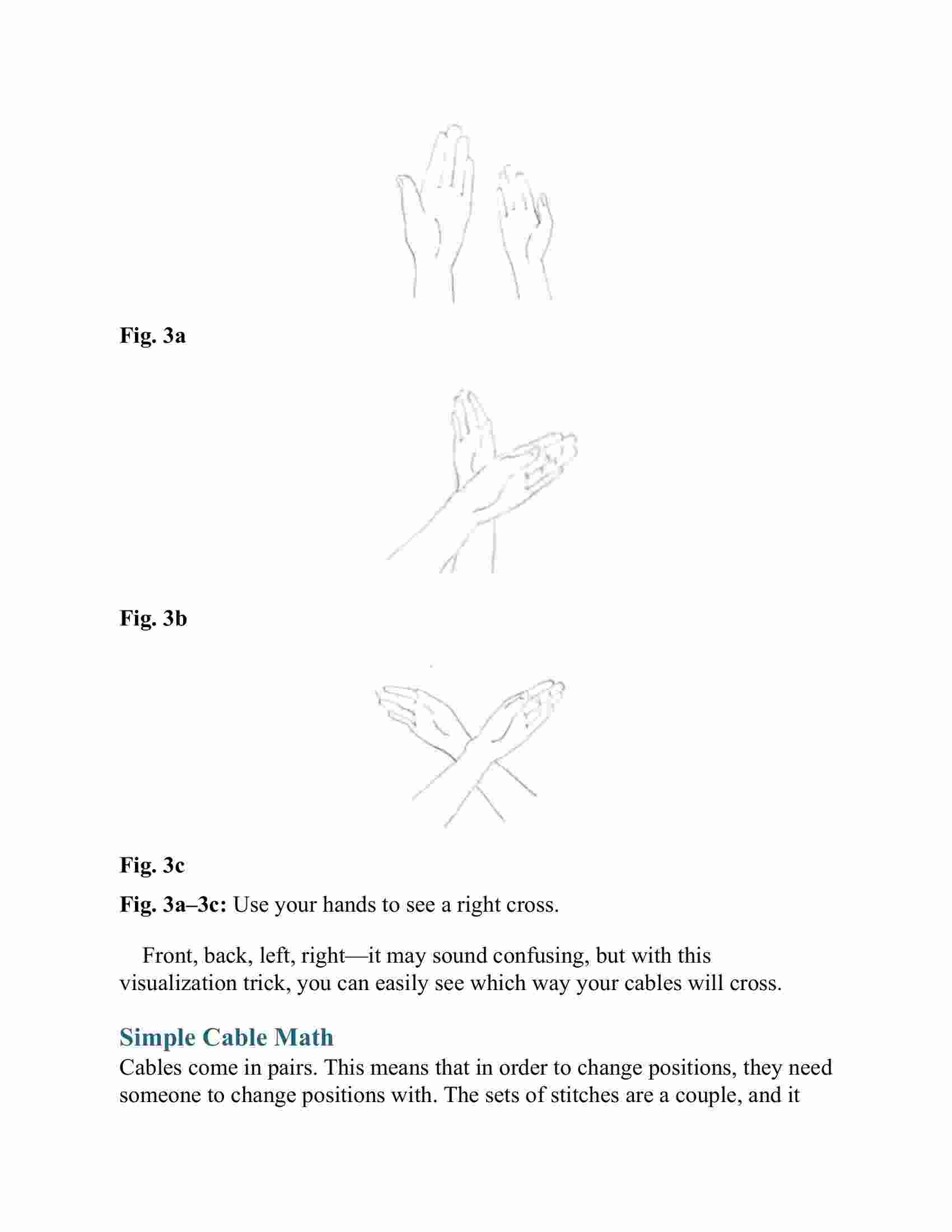 Fig. 3a

Fig. 3b

Fig. 3c

Fig. 3a–3c: Use your hands to see a right cross.

Front, back, left, right—it may sound confusing, but with this visualization trick, you can easily see which way your cables will cross.

Simple Cable Math

Cables come in pairs. This means that in order to change positions, they need someone to change positions with. The sets of stitches are a couple, and it